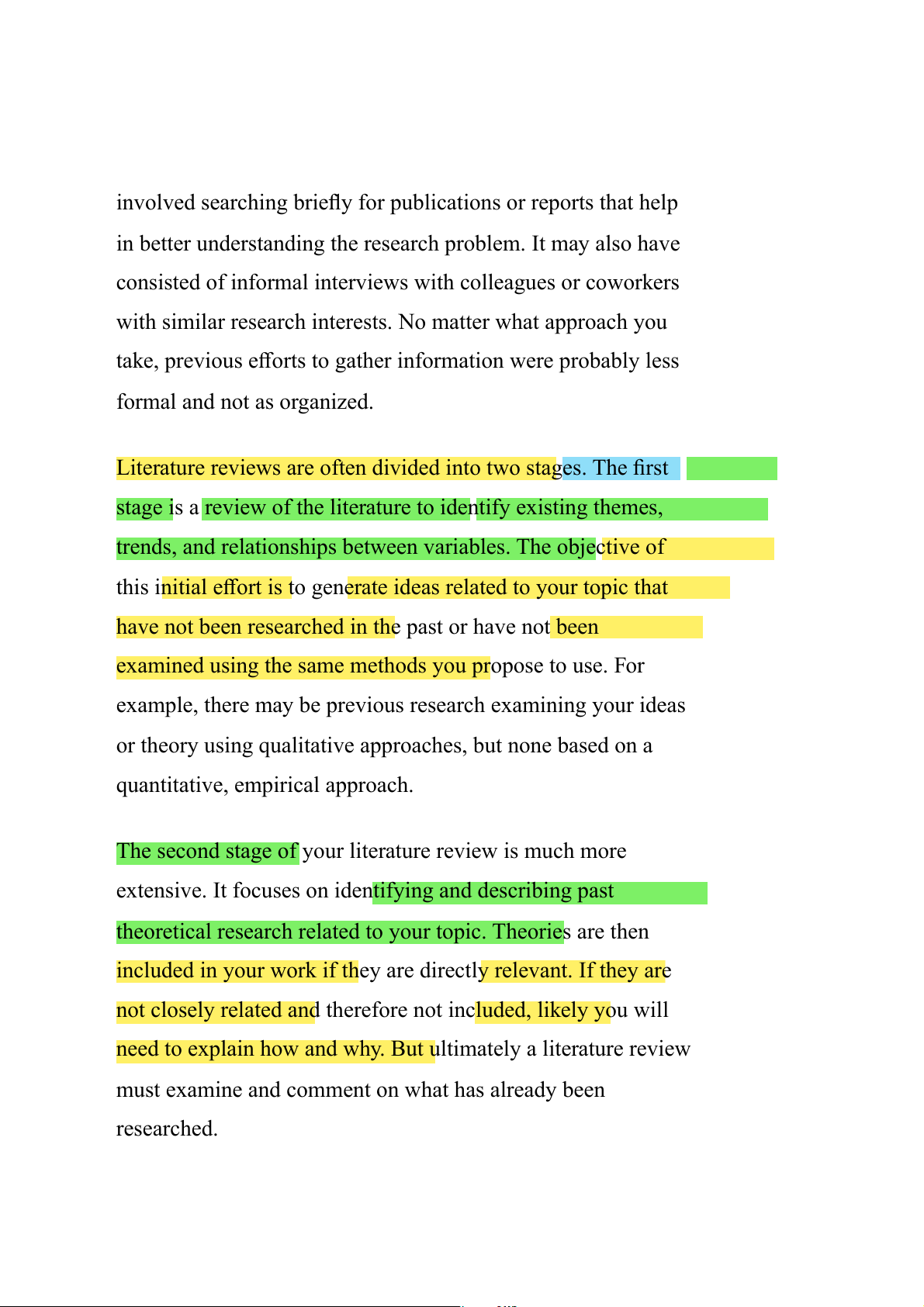 involved searching briefly for publications or reports that help in better understanding the research problem. It may also have consisted of informal interviews with colleagues or coworkers with similar research interests. No matter what approach you take, previous efforts to gather information were probably less formal and not as organized.

Literature reviews are often divided into two stages. The first stage is a review of the literature to identify existing themes, trends, and relationships between variables. The objective of this initial effort is to generate ideas related to your topic that have not been researched in the past or have not been examined using the same methods you propose to use. For example, there may be previous research examining your ideas or theory using qualitative approaches, but none based on a quantitative, empirical approach.

The second stage of your literature review is much more extensive. It focuses on identifying and describing past theoretical research related to your topic. Theories are then included in your work if they are directly relevant. If they are not closely related and therefore not included, likely you will need to explain how and why. But ultimately a literature review must examine and comment on what has already been researched.